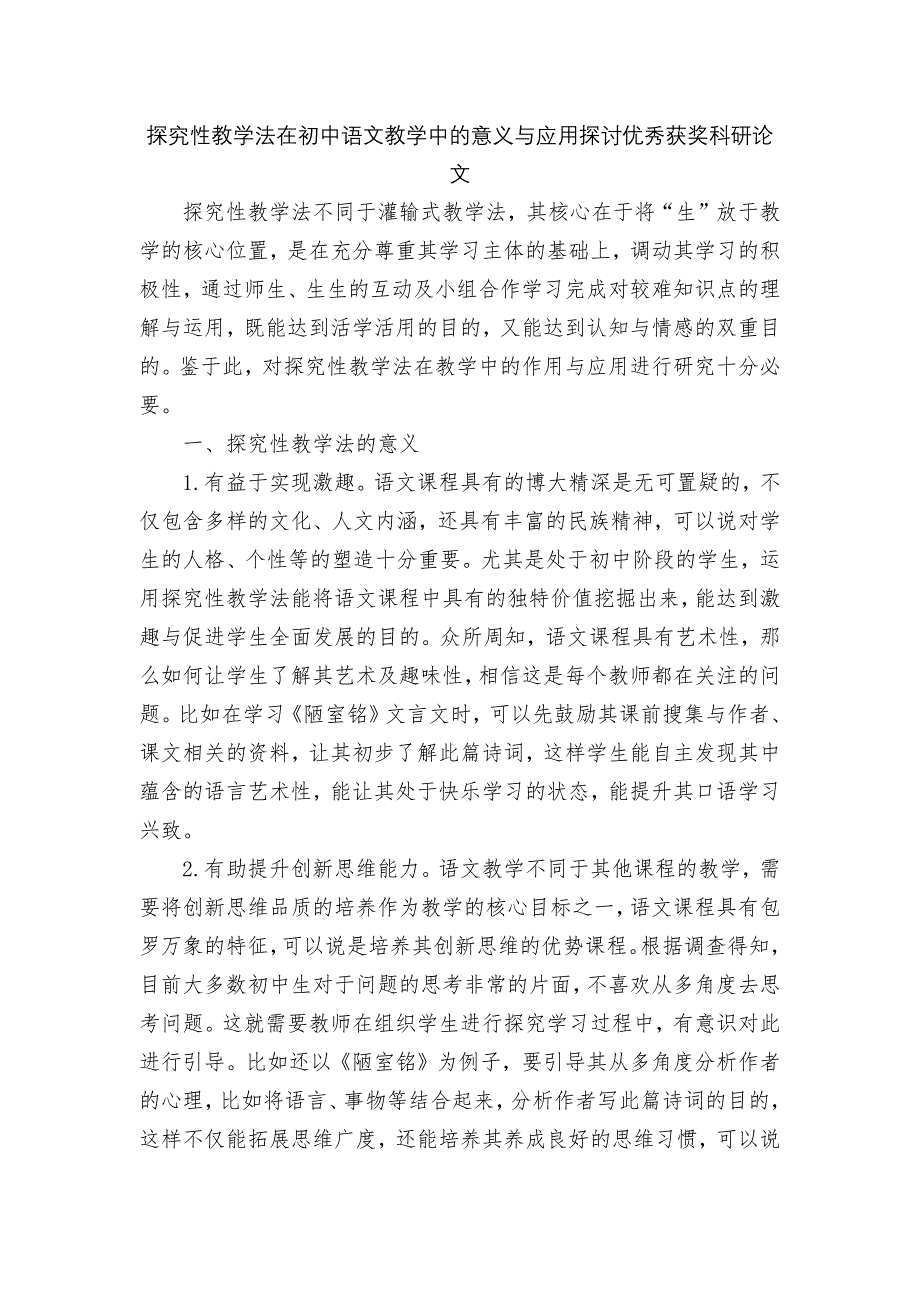 探究性教学法在初中语文教学中的意义与应用探讨优秀获奖科研论文

探究性教学法不同于灌输式教学法，其核心在于将“生”放于教学的核心位置，是在充分尊重其学习主体的基础上，调动其学习的积极性，通过师生、生生的互动及小组合作学习完成对较难知识点的理解与运用，既能达到活学活用的目的，又能达到认知与情感的双重目的。鉴于此，对探究性教学法在教学中的作用与应用进行研究十分必要。

一、探究性教学法的意义

1.有益于实现激趣。语文课程具有的博大精深是无可置疑的，不仅包含多样的文化、人文内涵，还具有丰富的民族精神，可以说对学生的人格、个性等的塑造十分重要。尤其是处于初中阶段的学生，运用探究性教学法能将语文课程中具有的独特价值挖掘出来，能达到激趣与促进学生全面发展的目的。众所周知，语文课程具有艺术性，那么如何让学生了解其艺术及趣味性，相信这是每个教师都在关注的问题。比如在学习《陋室铭》文言文时，可以先鼓励其课前搜集与作者、课文相关的资料，让其初步了解此篇诗词，这样学生能自主发现其中蕴含的语言艺术性，能让其处于快乐学习的状态，能提升其口语学习兴致。

2.有助提升创新思维能力。语文教学不同于其他课程的教学，需要将创新思维品质的培养作为教学的核心目标之一，语文课程具有包罗万象的特征，可以说是培养其创新思维的优势课程。根据调查得知，目前大多数初中生对于问题的思考非常的片面，不喜欢从多角度去思考问题。这就需要教师在组织学生进行探究学习过程中，有意识对此进行引导。比如还以《陋室铭》为例子，要引导其从多角度分析作者的心理，比如将语言、事物等结合起来，分析作者写此篇诗词的目的，这样不仅能拓展思维广度，还能培养其养成良好的思维习惯，可以说